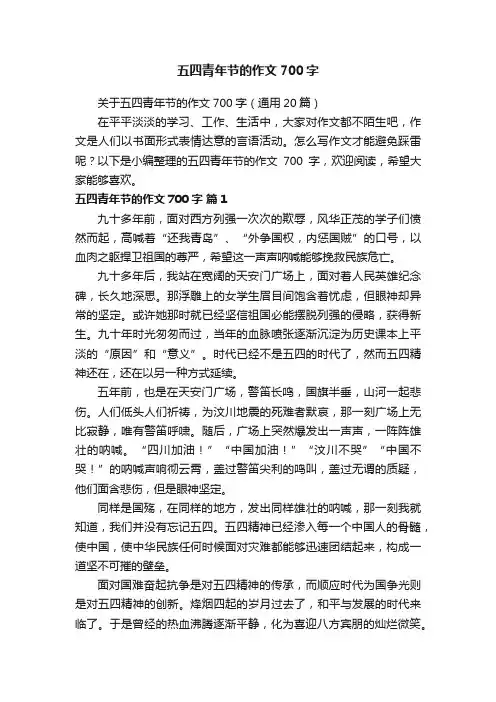 五四青年节的作文 700 字

关于五四青年节的作文 700 字（通用 20 篇）

在平平淡淡的学习、工作、生活中，大家对作文都不陌生吧，作文是人们以书面形式表情达意的言语活动。怎么写作文才能避免踩雷呢？以下是小编整理的五四青年节的作文 700 字，欢迎阅读，希望大家能够喜欢。

五四青年节的作文 700 字 篇 1

九十多年前，面对西方列强一次次的欺辱，风华正茂的学子们愤然而起，高喊着“还我青岛”、“外争国权，内惩国贼”的口号，以血肉之躯捍卫祖国的尊严，希望这一声声呐喊能够挽救民族危亡。

九十多年后，我站在宽阔的天安门广场上，面对着人民英雄纪念碑，长久地深思。那浮雕上的女学生眉目间饱含着忧虑，但眼神却异常的坚定。或许她那时就已经坚信祖国必能摆脱列强的侵略，获得新生。九十年时光匆匆而过，当年的血脉喷张逐渐沉淀为历史课本上平淡的“原因”和“意义”。时代已经不是五四的时代了，然而五四精神还在，还在以另一种方式延续。

五年前，也是在天安门广场，警笛长鸣，国旗半垂，山河一起悲伤。人们低头人们祈祷，为汶川地震的死难者默哀，那一刻广场上无比寂静，唯有警笛呼啸。随后，广场上突然爆发出一声声，一阵阵雄壮的呐喊。“四川加油！”“中国加油！”“汶川不哭”“中国不哭！”的呐喊声响彻云霄，盖过警笛尖利的鸣叫，盖过无谓的质疑，他们面含悲伤，但是眼神坚定。

同样是国殇，在同样的地方，发出同样雄壮的呐喊，那一刻我就知道，我们并没有忘记五四。五四精神已经渗入每一个中国人的骨髓，使中国，使中华民族任何时候面对灾难都能够迅速团结起来，构成一道坚不可摧的壁垒。

面对国难奋起抗争是对五四精神的传承，而顺应时代为国争光则是对五四精神的创新。烽烟四起的岁月过去了，和平与发展的时代来临了。于是曾经的热血沸腾逐渐平静，化为喜迎八方宾朋的灿烂微笑。